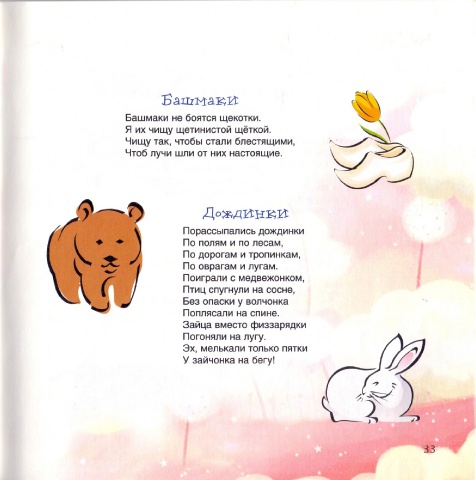 Башмаки

Башмаки не боятся щекотки.
Я их чищу щетинистой щёткой.
Чищу так, чтобы стали блестящими,
Чтоб лучи шли от них настоящие.

Дождинки

Порассыпались дождинки
По полям и по лесам,
По дорогам и тропинкам,
По оврагам и лугам.
Поиграли с медвежонком,
Птиц спугнули на сосне,
Без опаски у волчонка
Поплясали на спине.
Зайца вместо физзарядки
Погоняли на лугу.
Эх, мелькали только пятки
У зайчонка на бегу!

33